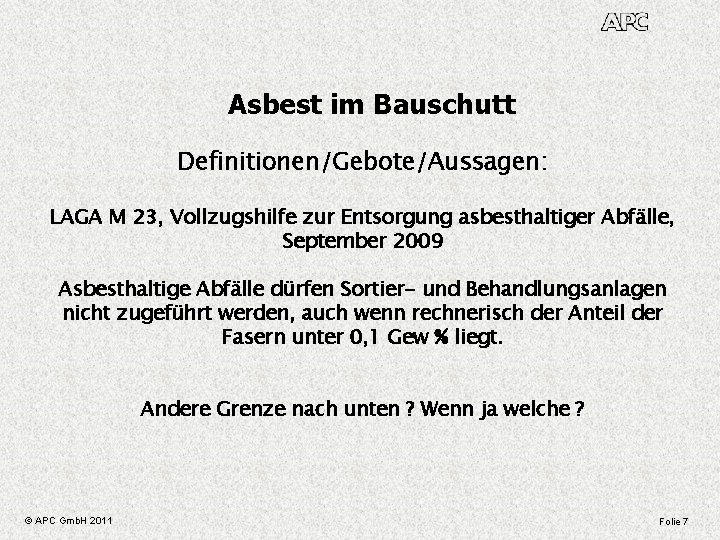 APC

Asbest im Bauschutt

Definitionen/Gebote/Aussagen:

LAGA M 23, Vollzugshilfe zur Entsorgung asbesthaltiger Abfälle, September 2009

Asbesthaltige Abfälle dürfen Sortier- und Behandlungsanlagen nicht zugeführt werden, auch wenn rechnerisch der Anteil der Fasern unter 0,1 Gew % liegt.

Andere Grenze nach unten ? Wenn ja welche ?

© APC GmbH 2011

Folie 7